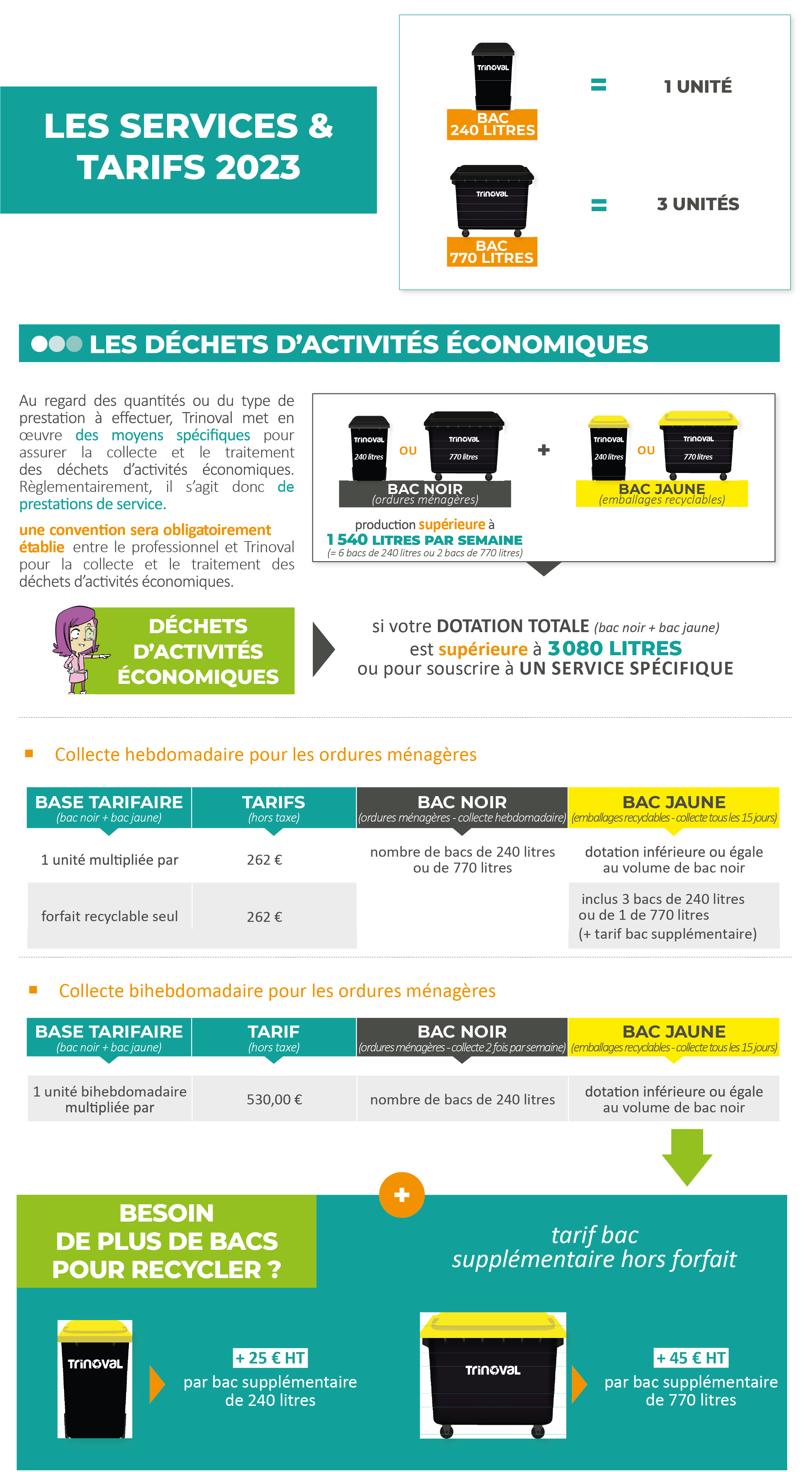 LES SERVICES & TARIFS 2023

Trinoval
BAC 240 LITRES
= 1 UNITÉ

Trinoval
BAC 770 LITRES
= 3 UNITÉS

LES DÉCHETS D'ACTIVITÉS ÉCONOMIQUES

Au regard des quantités ou du type de prestation à effectuer, Trinoval met en œuvre des moyens spécifiques pour assurer la collecte et le traitement des déchets d'activités économiques. Règlementairement, il s'agit donc de prestations de service.

une convention sera obligatoirement établie entre le professionnel et Trinoval pour la collecte et le traitement des déchets d'activités économiques.

Trinoval 240 litres OU Trinoval 770 litres
BAC NOIR (ordures ménagères)
+
Trinoval 240 litres OU Trinoval 770 litres
BAC JAUNE (emballages recyclables)

production supérieure à
1 540 LITRES PAR SEMAINE
(= 6 bacs de 240 litres ou 2 bacs de 770 litres)

DÉCHETS D'ACTIVITÉS ÉCONOMIQUES

si votre DOTATION TOTALE (bac noir + bac jaune) est supérieure à 3080 LITRES ou pour souscrire à UN SERVICE SPÉCIFIQUE

Collecte hebdomadaire pour les ordures ménagères

| BASE TARIFAIRE (bac noir + bac jaune) | TARIFS (hors taxe) | BAC NOIR (ordures ménagères - collecte hebdomadaire) | BAC JAUNE (emballages recyclables - collecte tous les 15 jours) |
|---|---|---|---|
| 1 unité multipliée par | 262 € | nombre de bacs de 240 litres ou de 770 litres | dotation inférieure ou égale au volume de bac noir |
| forfait recyclable seul | 262 € | | inclus 3 bacs de 240 litres ou de 1 de 770 litres (+ tarif bac supplémentaire) |

Collecte bihebdomadaire pour les ordures ménagères

| BASE TARIFAIRE (bac noir + bac jaune) | TARIF (hors taxe) | BAC NOIR (ordures ménagères - collecte 2 fois par semaine) | BAC JAUNE (emballages recyclables - collecte tous les 15 jours) |
|---|---|---|---|
| 1 unité bihebdomadaire multipliée par | 530,00 € | nombre de bacs de 240 litres | dotation inférieure ou égale au volume de bac noir |

+
BESOIN DE PLUS DE BACS POUR RECYCLER ?

tarif bac supplémentaire hors forfait

Trinoval
+ 25 € HT
par bac supplémentaire de 240 litres

Trinoval
+ 45 € HT
par bac supplémentaire de 770 litres